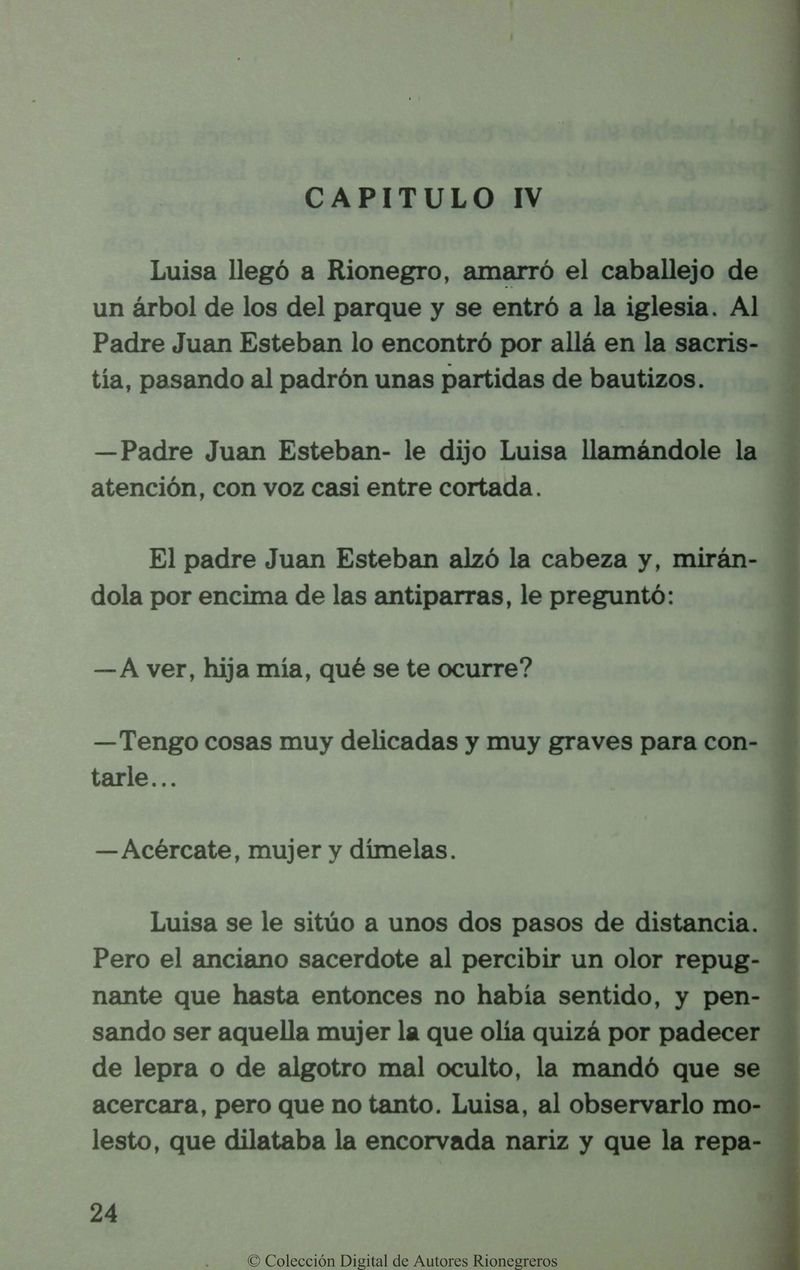 CAPITULO IV

Luisa llegó a Rionegro, amarró el caballejo de un árbol de los del parque y se entró a la iglesia. Al Padre Juan Esteban lo encontró por allá en la sacristía, pasando al padrón unas partidas de bautizos.

—Padre Juan Esteban- le dijo Luisa llamándole la atención, con voz casi entre cortada.

El padre Juan Esteban alzó la cabeza y, mirándola por encima de las antiparras, le preguntó:

—A ver, hija mía, qué se te ocurre?

—Tengo cosas muy delicadas y muy graves para contarle...

—Acércate, mujer y dímelas.

Luisa se le sitúo a unos dos pasos de distancia. Pero el anciano sacerdote al percibir un olor repugnante que hasta entonces no había sentido, y pensando ser aquella mujer la que olía quizá por padecer de lepra o de algotro mal oculto, la mandó que se acercara, pero que no tanto. Luisa, al observarlo molesto, que dilataba la encorvada nariz y que la repa-

24

© Colección Digital de Autores Rionegreros